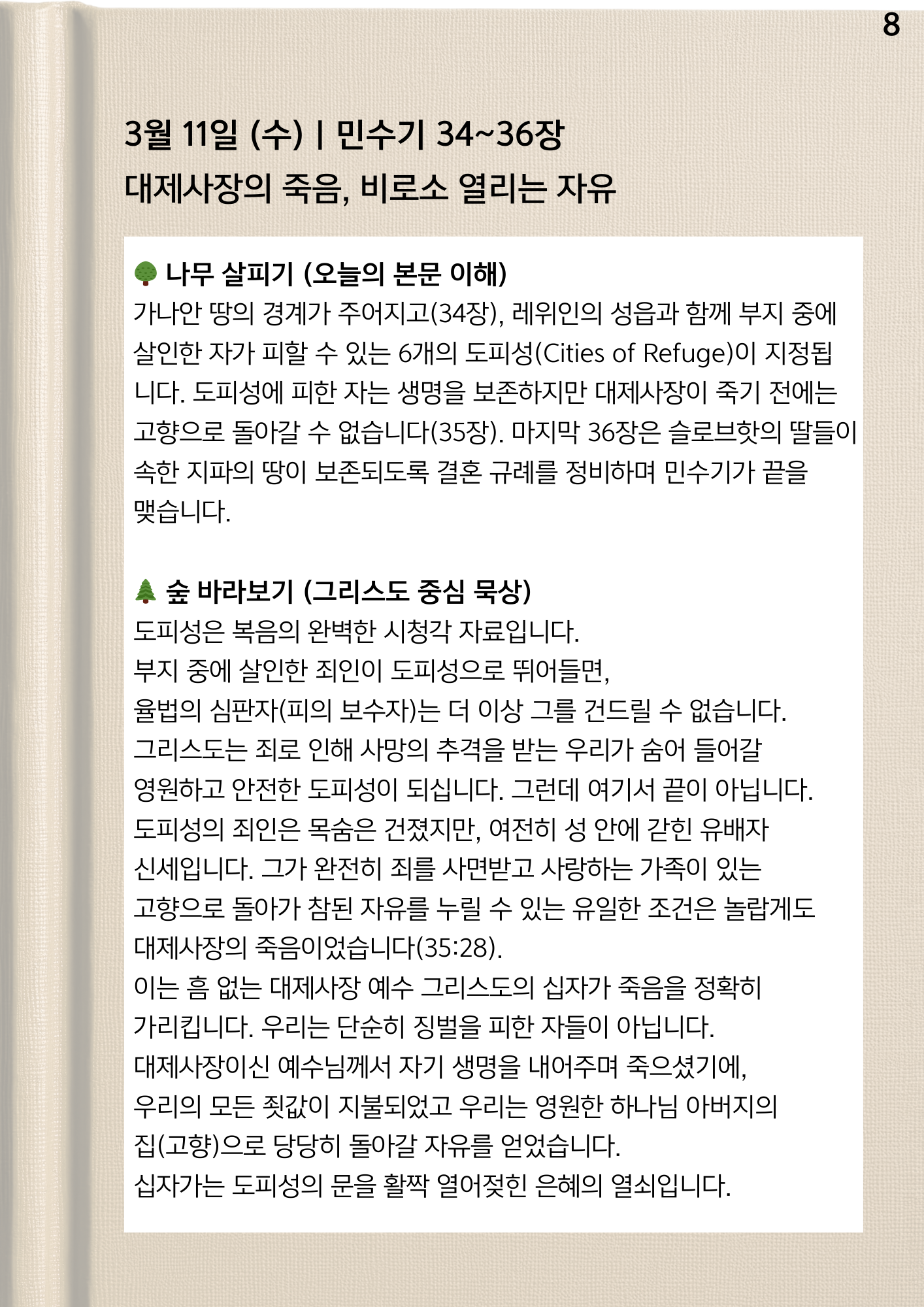 8

3월 11일 (수) | 민수기 34~36장
대제사장의 죽음, 비로소 열리는 자유

🌳 나무 살피기 (오늘의 본문 이해)
가나안 땅의 경계가 주어지고(34장), 레위인의 성읍과 함께 부지 중에 살인한 자가 피할 수 있는 6개의 도피성(Cities of Refuge)이 지정됩니다. 도피성에 피한 자는 생명을 보존하지만 대제사장이 죽기 전에는 고향으로 돌아갈 수 없습니다(35장). 마지막 36장은 슬로브핫의 딸들이 속한 지파의 땅이 보존되도록 결혼 규례를 정비하며 민수기가 끝을 맺습니다.

🌲 숲 바라보기 (그리스도 중심 묵상)
도피성은 복음의 완벽한 시청각 자료입니다.
부지 중에 살인한 죄인이 도피성으로 뛰어들면,
율법의 심판자(피의 보수자)는 더 이상 그를 건드릴 수 없습니다.
그리스도는 죄로 인해 사망의 추격을 받는 우리가 숨어 들어갈 영원하고 안전한 도피성이 되십니다. 그런데 여기서 끝이 아닙니다.
도피성의 죄인은 목숨은 건졌지만, 여전히 성 안에 갇힌 유배자 신세입니다. 그가 완전히 죄를 사면받고 사랑하는 가족이 있는 고향으로 돌아가 참된 자유를 누릴 수 있는 유일한 조건은 놀랍게도 대제사장의 죽음이었습니다(35:28).
이는 흠 없는 대제사장 예수 그리스도의 십자가 죽음을 정확히 가리킵니다. 우리는 단순히 징벌을 피한 자들이 아닙니다.
대제사장이신 예수님께서 자기 생명을 내어주며 죽으셨기에,
우리의 모든 죗값이 지불되었고 우리는 영원한 하나님 아버지의 집(고향)으로 당당히 돌아갈 자유를 얻었습니다.
십자가는 도피성의 문을 활짝 열어젖힌 은혜의 열쇠입니다.